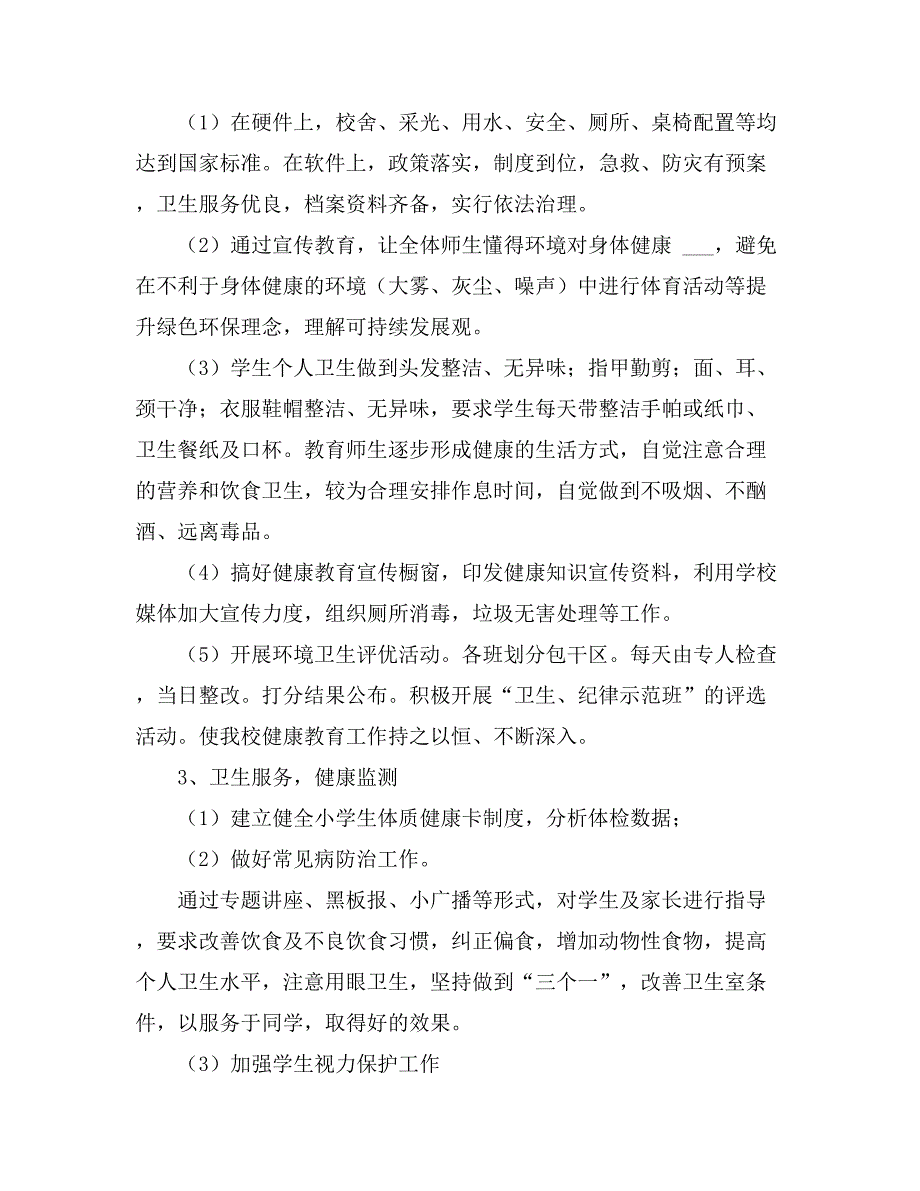 （1）在硬件上，校舍、采光、用水、安全、厕所、桌椅配置等均达到国家标准。在软件上，政策落实，制度到位，急救、防灾有预案，卫生服务优良，档案资料齐备，实行依法治理。

（2）通过宣传教育，让全体师生懂得环境对身体健康 ___，避免在不利于身体健康的环境（大雾、灰尘、噪声）中进行体育活动等提升绿色环保理念，理解可持续发展观。

（3）学生个人卫生做到头发整洁、无异味；指甲勤剪；面、耳、颈干净；衣服鞋帽整洁、无异味，要求学生每天带整洁手帕或纸巾、卫生餐纸及口杯。教育师生逐步形成健康的生活方式，自觉注意合理的营养和饮食卫生，较为合理安排作息时间，自觉做到不吸烟、不酗酒、远离毒品。

（4）搞好健康教育宣传橱窗，印发健康知识宣传资料，利用学校媒体加大宣传力度，组织厕所消毒，垃圾无害处理等工作。

（5）开展环境卫生评优活动。各班划分包干区。每天由专人检查，当日整改。打分结果公布。积极开展“卫生、纪律示范班”的评选活动。使我校健康教育工作持之以恒、不断深入。

3、卫生服务，健康监测

（1）建立健全小学生体质健康卡制度，分析体检数据；

（2）做好常见病防治工作。

通过专题讲座、黑板报、小广播等形式，对学生及家长进行指导，要求改善饮食及不良饮食习惯，纠正偏食，增加动物性食物，提高个人卫生水平，注意用眼卫生，坚持做到“三个一”，改善卫生室条件，以服务于同学，取得好的效果。

（3）加强学生视力保护工作